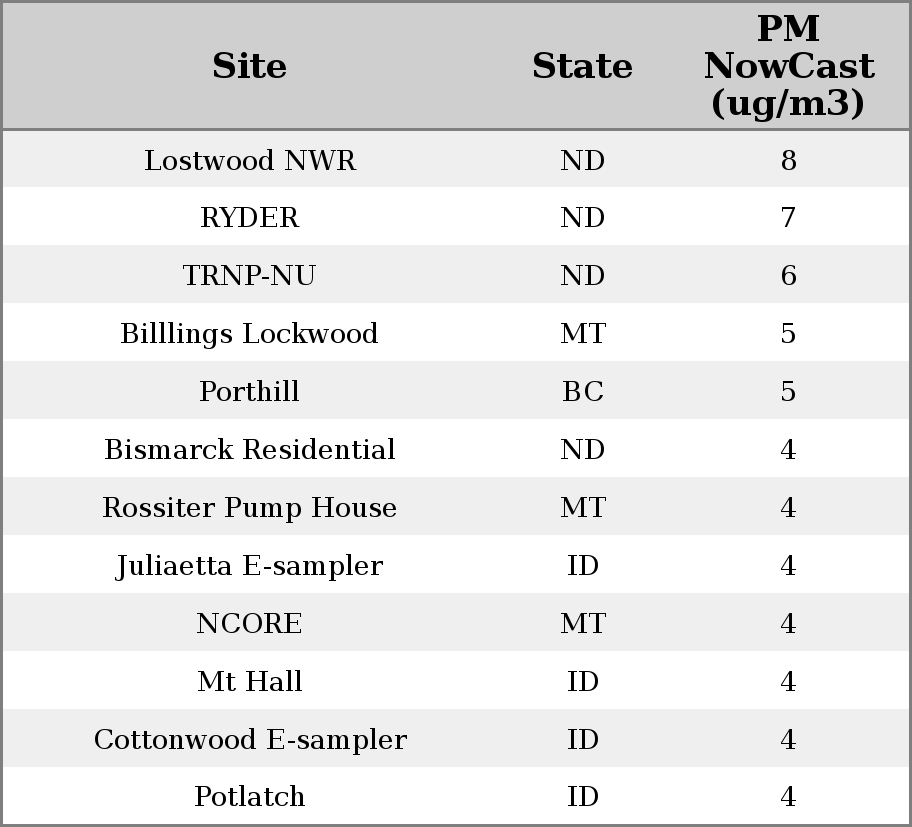 | Site | State | PM NowCast (ug/m3) |
|---|---|---|
| Lostwood NWR | ND | 8 |
| RYDER | ND | 7 |
| TRNP-NU | ND | 6 |
| Billlings Lockwood | MT | 5 |
| Porthill | BC | 5 |
| Bismarck Residential | ND | 4 |
| Rossiter Pump House | MT | 4 |
| Juliaetta E-sampler | ID | 4 |
| NCORE | MT | 4 |
| Mt Hall | ID | 4 |
| Cottonwood E-sampler | ID | 4 |
| Potlatch | ID | 4 |